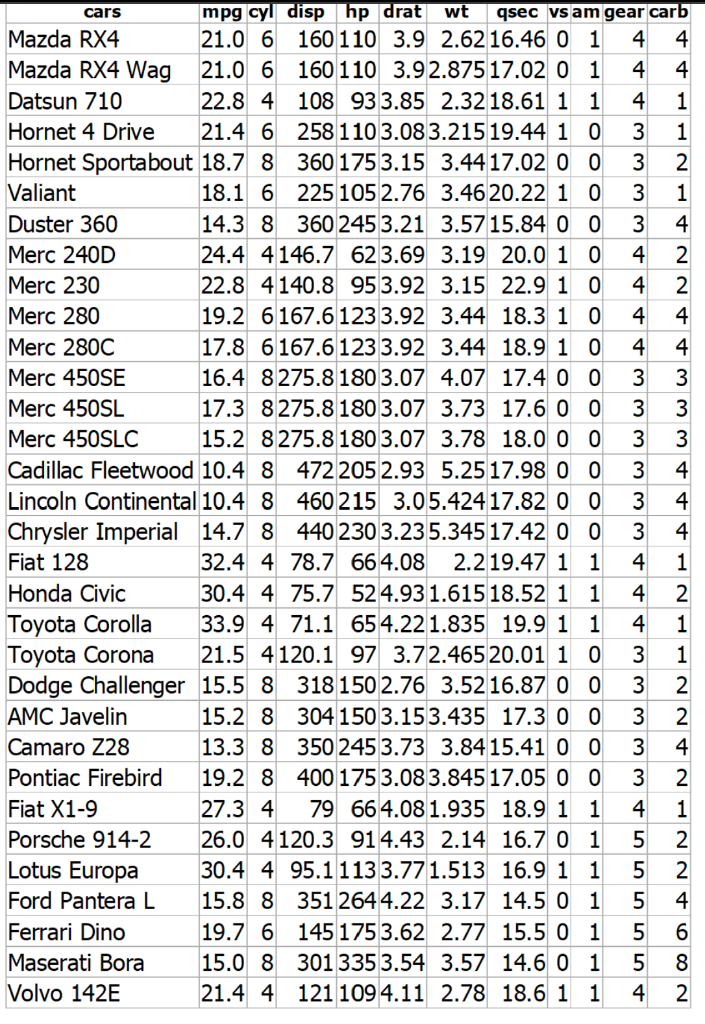 | cars | mpg | cyl | disp | hp | drat | wt | qsec | vs | am | gear | carb |
|---|---|---|---|---|---|---|---|---|---|---|---|
| Mazda RX4 | 21.0 | 6 | 160 | 110 | 3.9 | 2.62 | 16.46 | 0 | 1 | 4 | 4 |
| Mazda RX4 Wag | 21.0 | 6 | 160 | 110 | 3.9 | 2.875 | 17.02 | 0 | 1 | 4 | 4 |
| Datsun 710 | 22.8 | 4 | 108 | 93 | 3.85 | 2.32 | 18.61 | 1 | 1 | 4 | 1 |
| Hornet 4 Drive | 21.4 | 6 | 258 | 110 | 3.08 | 3.215 | 19.44 | 1 | 0 | 3 | 1 |
| Hornet Sportabout | 18.7 | 8 | 360 | 175 | 3.15 | 3.44 | 17.02 | 0 | 0 | 3 | 2 |
| Valiant | 18.1 | 6 | 225 | 105 | 2.76 | 3.46 | 20.22 | 1 | 0 | 3 | 1 |
| Duster 360 | 14.3 | 8 | 360 | 245 | 3.21 | 3.57 | 15.84 | 0 | 0 | 3 | 4 |
| Merc 240D | 24.4 | 4 | 146.7 | 62 | 3.69 | 3.19 | 20.0 | 1 | 0 | 4 | 2 |
| Merc 230 | 22.8 | 4 | 140.8 | 95 | 3.92 | 3.15 | 22.9 | 1 | 0 | 4 | 2 |
| Merc 280 | 19.2 | 6 | 167.6 | 123 | 3.92 | 3.44 | 18.3 | 1 | 0 | 4 | 4 |
| Merc 280C | 17.8 | 6 | 167.6 | 123 | 3.92 | 3.44 | 18.9 | 1 | 0 | 4 | 4 |
| Merc 450SE | 16.4 | 8 | 275.8 | 180 | 3.07 | 4.07 | 17.4 | 0 | 0 | 3 | 3 |
| Merc 450SL | 17.3 | 8 | 275.8 | 180 | 3.07 | 3.73 | 17.6 | 0 | 0 | 3 | 3 |
| Merc 450SLC | 15.2 | 8 | 275.8 | 180 | 3.07 | 3.78 | 18.0 | 0 | 0 | 3 | 3 |
| Cadillac Fleetwood | 10.4 | 8 | 472 | 205 | 2.93 | 5.25 | 17.98 | 0 | 0 | 3 | 4 |
| Lincoln Continental | 10.4 | 8 | 460 | 215 | 3.0 | 5.424 | 17.82 | 0 | 0 | 3 | 4 |
| Chrysler Imperial | 14.7 | 8 | 440 | 230 | 3.23 | 5.345 | 17.42 | 0 | 0 | 3 | 4 |
| Fiat 128 | 32.4 | 4 | 78.7 | 66 | 4.08 | 2.2 | 19.47 | 1 | 1 | 4 | 1 |
| Honda Civic | 30.4 | 4 | 75.7 | 52 | 4.93 | 1.615 | 18.52 | 1 | 1 | 4 | 2 |
| Toyota Corolla | 33.9 | 4 | 71.1 | 65 | 4.22 | 1.835 | 19.9 | 1 | 1 | 4 | 1 |
| Toyota Corona | 21.5 | 4 | 120.1 | 97 | 3.7 | 2.465 | 20.01 | 1 | 0 | 3 | 1 |
| Dodge Challenger | 15.5 | 8 | 318 | 150 | 2.76 | 3.52 | 16.87 | 0 | 0 | 3 | 2 |
| AMC Javelin | 15.2 | 8 | 304 | 150 | 3.15 | 3.435 | 17.3 | 0 | 0 | 3 | 2 |
| Camaro Z28 | 13.3 | 8 | 350 | 245 | 3.73 | 3.84 | 15.41 | 0 | 0 | 3 | 4 |
| Pontiac Firebird | 19.2 | 8 | 400 | 175 | 3.08 | 3.845 | 17.05 | 0 | 0 | 3 | 2 |
| Fiat X1-9 | 27.3 | 4 | 79 | 66 | 4.08 | 1.935 | 18.9 | 1 | 1 | 4 | 1 |
| Porsche 914-2 | 26.0 | 4 | 120.3 | 91 | 4.43 | 2.14 | 16.7 | 0 | 1 | 5 | 2 |
| Lotus Europa | 30.4 | 4 | 95.1 | 113 | 3.77 | 1.513 | 16.9 | 1 | 1 | 5 | 2 |
| Ford Pantera L | 15.8 | 8 | 351 | 264 | 4.22 | 3.17 | 14.5 | 0 | 1 | 5 | 4 |
| Ferrari Dino | 19.7 | 6 | 145 | 175 | 3.62 | 2.77 | 15.5 | 0 | 1 | 5 | 6 |
| Maserati Bora | 15.0 | 8 | 301 | 335 | 3.54 | 3.57 | 14.6 | 0 | 1 | 5 | 8 |
| Volvo 142E | 21.4 | 4 | 121 | 109 | 4.11 | 2.78 | 18.6 | 1 | 1 | 4 | 2 |